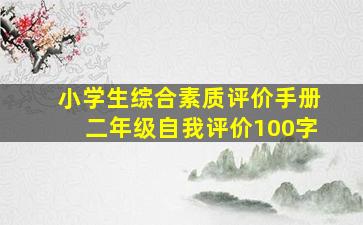 小学生综合素质评价手册
二年级自我评价100字